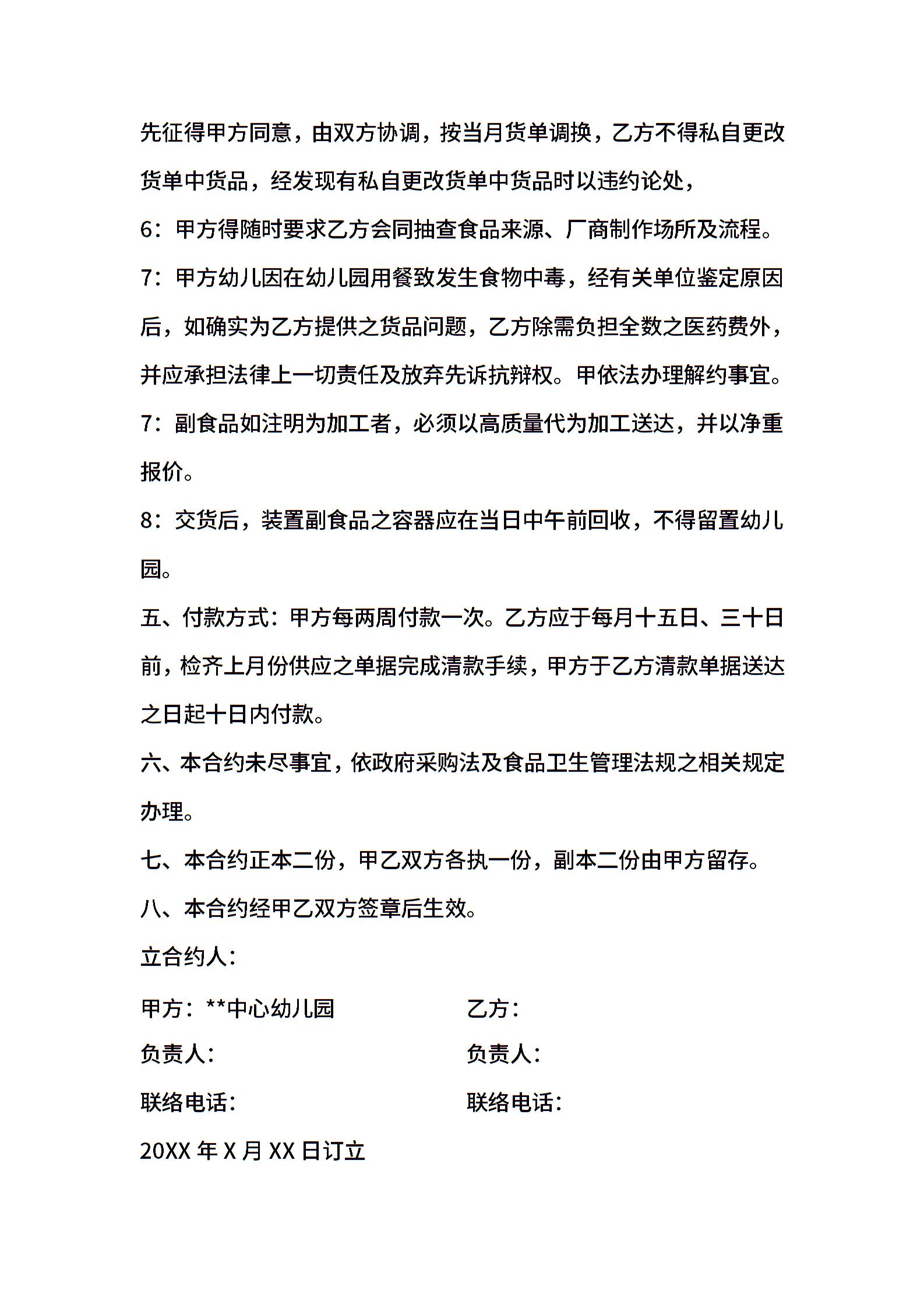 先征得甲方同意，由双方协调，按当月货单调换，乙方不得私自更改货单中货品，经发现有私自更改货单中货品时以违约论处，

6：甲方得随时要求乙方会同抽查食品来源、厂商制作场所及流程。

7：甲方幼儿因在幼儿园用餐致发生食物中毒，经有关单位鉴定原因后，如确实为乙方提供之货品问题，乙方除需负担全数之医药费外，并应承担法律上一切责任及放弃先诉抗辩权。甲依法办理解约事宜。

7：副食品如注明为加工者，必须以高质量代为加工送达，并以净重报价。

8：交货后，装置副食品之容器应在当日中午前回收，不得留置幼儿园。

五、付款方式：甲方每两周付款一次。乙方应于每月十五日、三十日前，检齐上月份供应之单据完成清款手续，甲方于乙方清款单据送达之日起十日内付款。

六、本合约未尽事宜，依政府采购法及食品卫生管理法规之相关规定办理。

七、本合约正本二份，甲乙双方各执一份，副本二份由甲方留存。

八、本合约经甲乙双方签章后生效。

立合约人：

甲方：**中心幼儿园

负责人：

联络电话：

乙方：

负责人：

联络电话：

20XX 年 X 月 XX 日订立